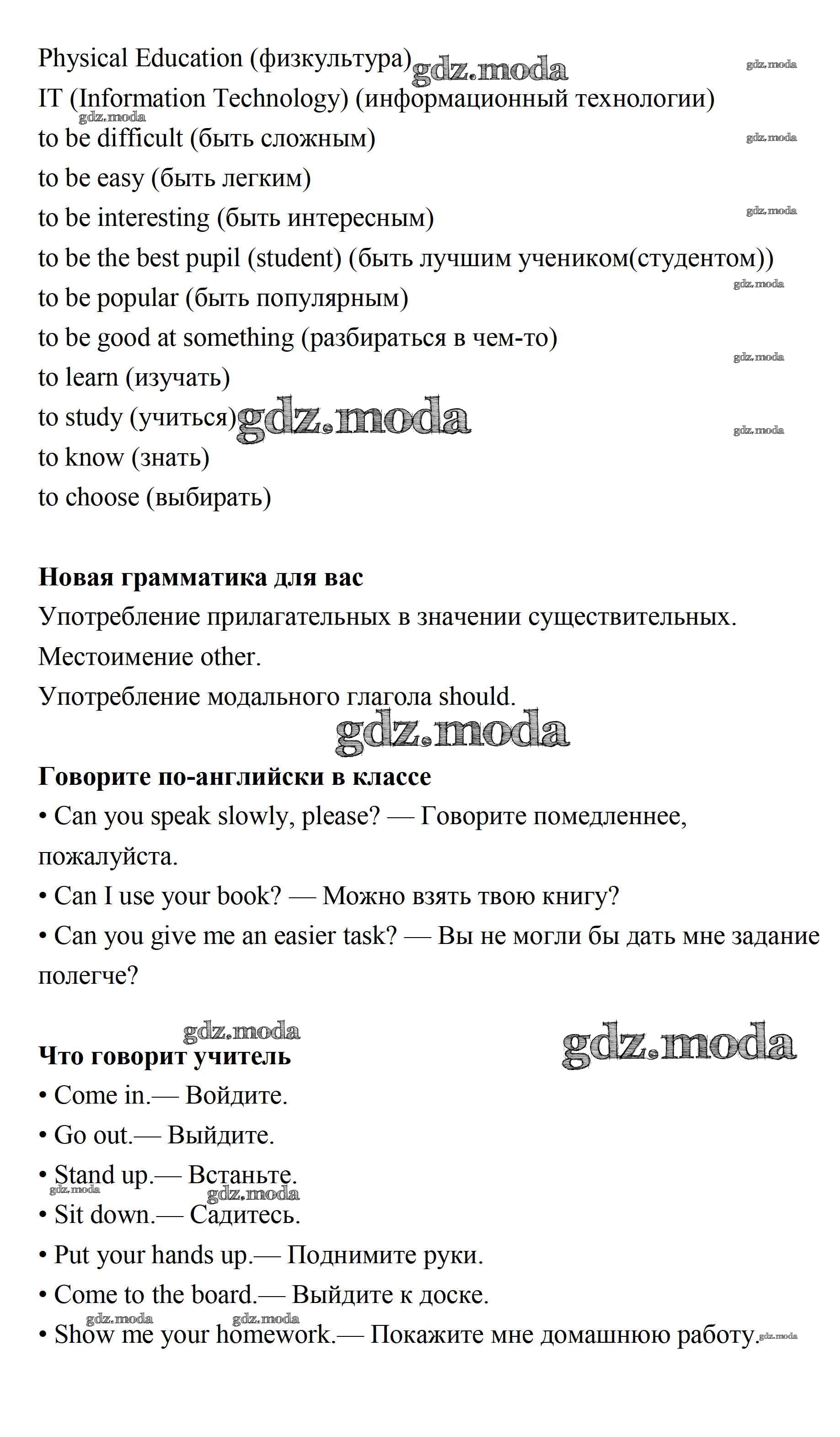 Physical Education (физкультура) gdz.moda gdz.moda
IT (Information Technology) (информационный технологии)
gdz.moda
to be difficult (быть сложным) gdz.moda
to be easy (быть легким)
to be interesting (быть интересным) gdz.moda
to be the best pupil (student) (быть лучшим учеником(студентом))
to be popular (быть популярным) gdz.moda
to be good at something (разбираться в чем-то)
gdz.moda
to learn (изучать)
to study (учиться) gdz.moda gdz.moda
to know (знать)
to choose (выбирать)

**Новая грамматика для вас**
Употребление прилагательных в значении существительных.
Местоимение other.
Употребление модального глагола should.
gdz.moda

**Говорите по-английски в классе**
• Can you speak slowly, please? — Говорите помедленнее, пожалуйста.
• Can I use your book? — Можно взять твою книгу?
• Can you give me an easier task? — Вы не могли бы дать мне задание полегче?

gdz.moda gdz.moda
**Что говорит учитель**
• Come in.— Войдите.
• Go out.— Выйдите.
• Stand up.— Встаньте.
gdz.moda gdz.moda
• Sit down.— Садитесь.
• Put your hands up.— Поднимите руки.
• Come to the board.— Выйдите к доске.
gdz.moda gdz.moda
• Show me your homework.— Покажите мне домашнюю работу. gdz.moda